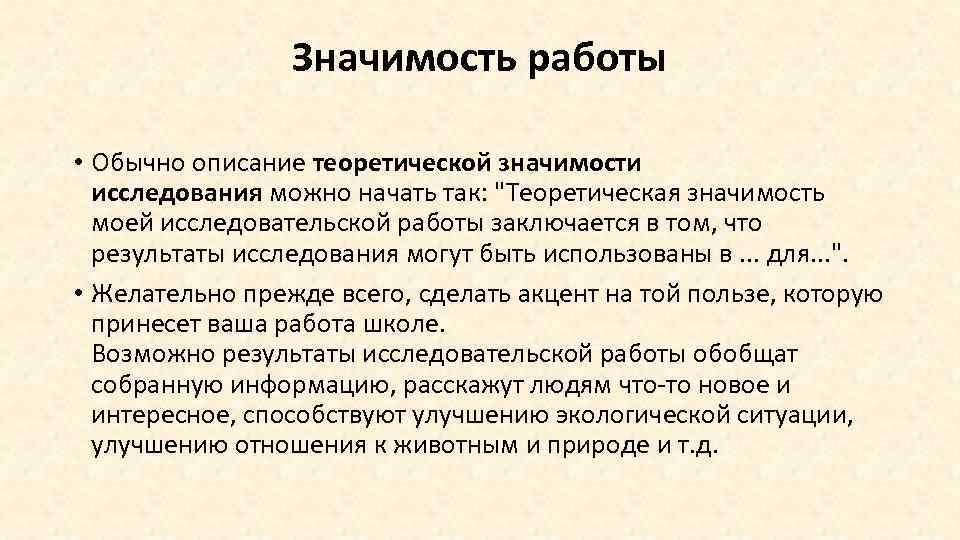 Значимость работы

• Обычно описание теоретической значимости исследования можно начать так: "Теоретическая значимость моей исследовательской работы заключается в том, что результаты исследования могут быть использованы в ... для...".

• Желательно прежде всего, сделать акцент на той пользе, которую принесет ваша работа школе.
Возможно результаты исследовательской работы обобщат собранную информацию, расскажут людям что-то новое и интересное, способствуют улучшению экологической ситуации, улучшению отношения к животным и природе и т.д.